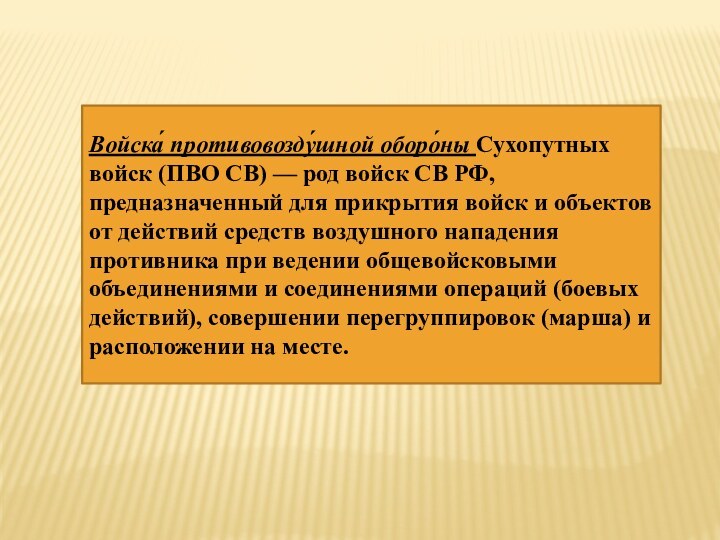 Войска́ противовозду́шной оборо́ны Сухопутных войск (ПВО СВ) — род войск СВ РФ, предназначенный для прикрытия войск и объектов от действий средств воздушного нападения противника при ведении общевойсковыми объединениями и соединениями операций (боевых действий), совершении перегруппировок (марша) и расположении на месте.